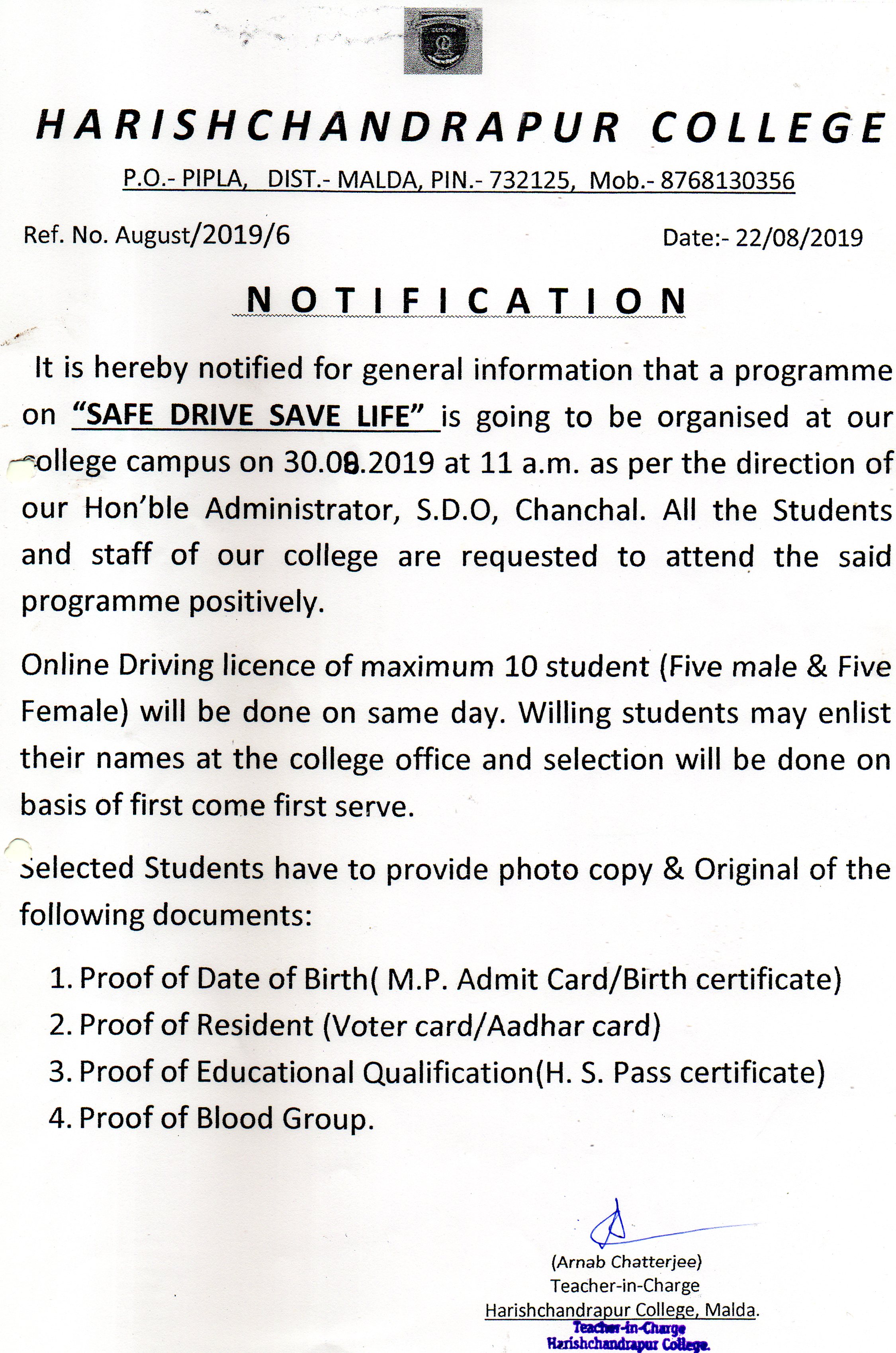 HARISHCHANDRAPUR COLLEGE

P.O.- PIPLA, DIST.- MALDA, PIN.- 732125, Mob.- 8768130356

Ref. No. August/2019/6

Date:- 22/08/2019

NOTIFICATION

It is hereby notified for general information that a programme on "SAFE DRIVE SAVE LIFE" is going to be organised at our college campus on 30.08.2019 at 11 a.m. as per the direction of our Hon'ble Administrator, S.D.O, Chanchal. All the Students and staff of our college are requested to attend the said programme positively.

Online Driving licence of maximum 10 student (Five male & Five Female) will be done on same day. Willing students may enlist their names at the college office and selection will be done on basis of first come first serve.

Selected Students have to provide photo copy & Original of the following documents:

1. Proof of Date of Birth( M.P. Admit Card/Birth certificate)
2. Proof of Resident (Voter card/Aadhar card)
3. Proof of Educational Qualification(H. S. Pass certificate)
4. Proof of Blood Group.

(Arnab Chatterjee)
Teacher-in-Charge
Harishchandrapur College, Malda.
Teacher-in-Charge
Harishchandrapur College.